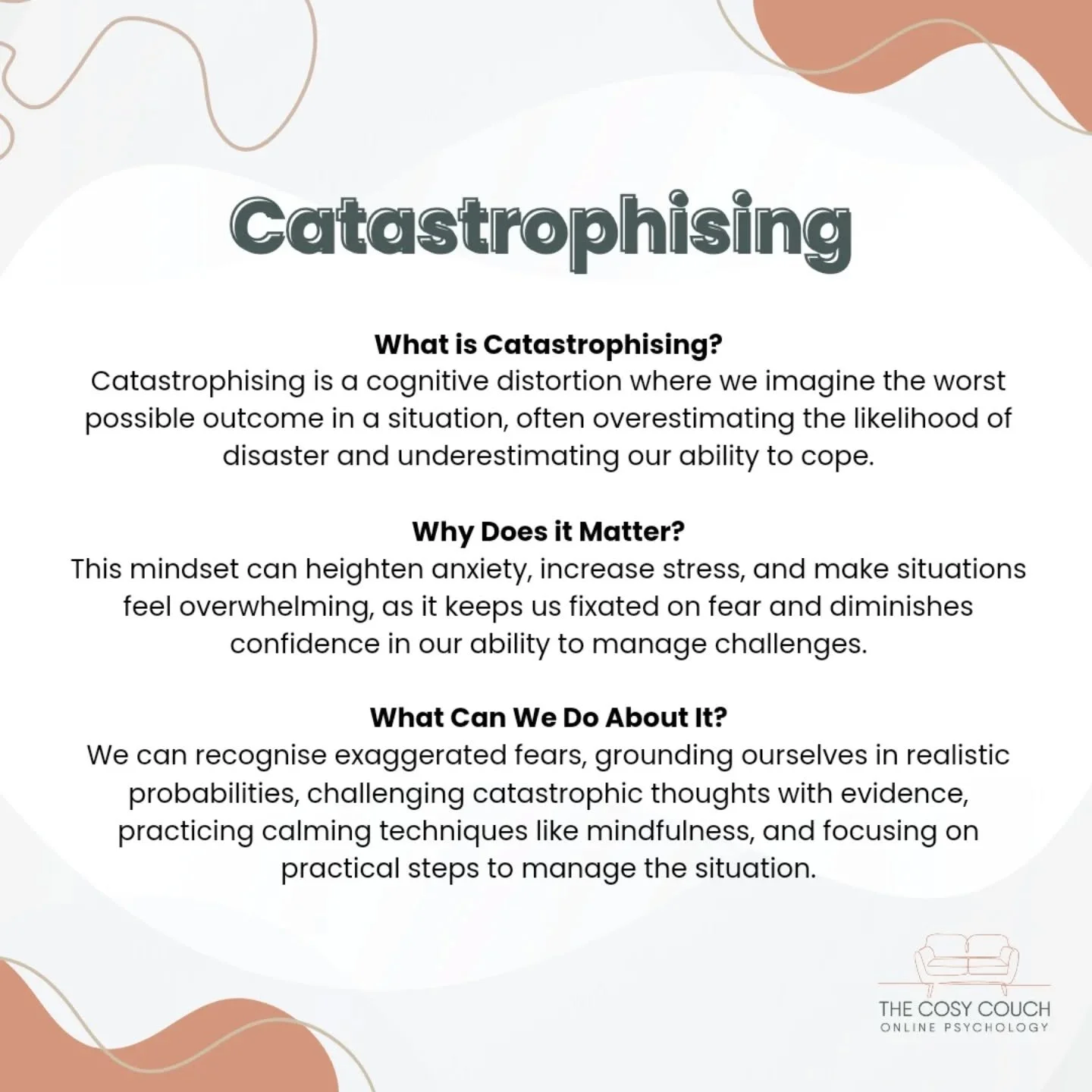 Catastrophising

What is Catastrophising?
Catastrophising is a cognitive distortion where we imagine the worst possible outcome in a situation, often overestimating the likelihood of disaster and underestimating our ability to cope.

Why Does it Matter?
This mindset can heighten anxiety, increase stress, and make situations feel overwhelming, as it keeps us fixated on fear and diminishes confidence in our ability to manage challenges.

What Can We Do About It?
We can recognise exaggerated fears, grounding ourselves in realistic probabilities, challenging catastrophic thoughts with evidence, practicing calming techniques like mindfulness, and focusing on practical steps to manage the situation.

THE COSY COUCH
ONLINE PSYCHOLOGY